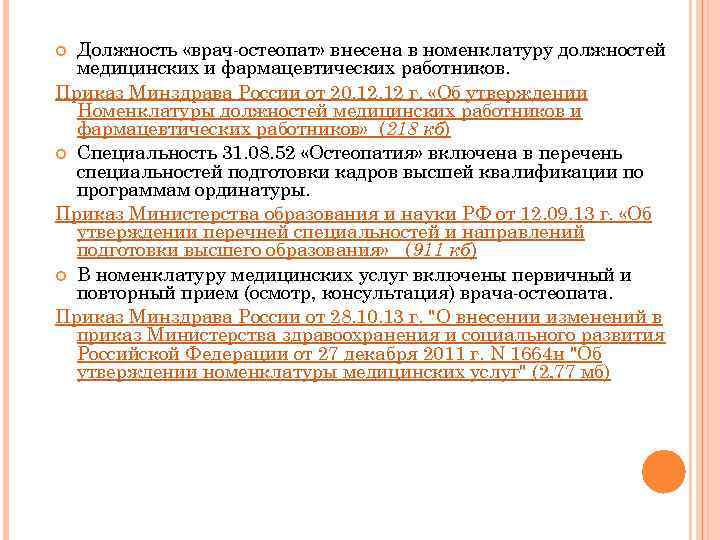 • Должность «врач-остеопат» внесена в номенклатуру должностей медицинских и фармацевтических работников.

Приказ Минздрава России от 20.12.12 г. «Об утверждении Номенклатуры должностей медицинских работников и фармацевтических работников» (218 кб)

• Специальность 31.08.52 «Остеопатия» включена в перечень специальностей подготовки кадров высшей квалификации по программам ординатуры.

Приказ Министерства образования и науки РФ от 12.09.13 г. «Об утверждении перечней специальностей и направлений подготовки высшего образования» (911 кб)

• В номенклатуру медицинских услуг включены первичный и повторный прием (осмотр, консультация) врача-остеопата.

Приказ Минздрава России от 28.10.13 г. "О внесении изменений в приказ Министерства здравоохранения и социального развития Российской Федерации от 27 декабря 2011 г. N 1664н "Об утверждении номенклатуры медицинских услуг" (2.77 мб)